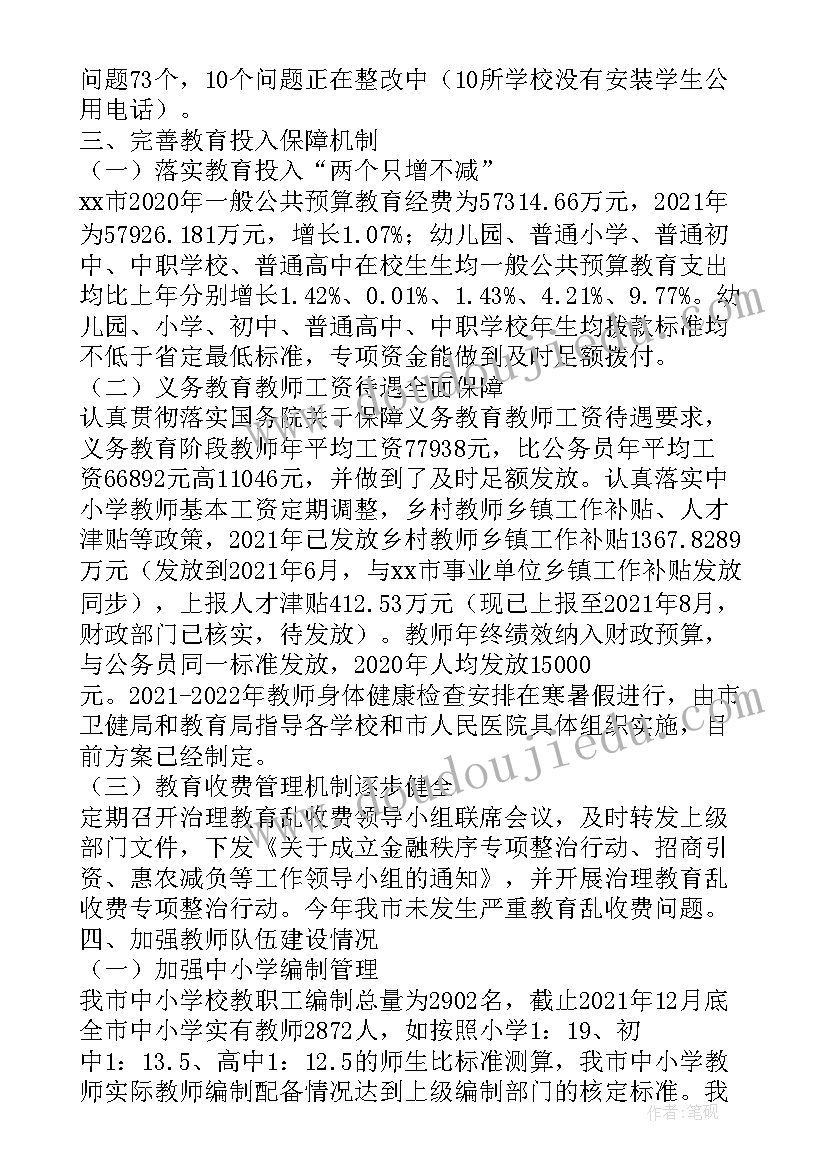 问题73个，10个问题正在整改中（10所学校没有安装学生公用电话）。

三、完善教育投入保障机制

（一）落实教育投入“两个只增不减”

xx市2020年一般公共预算教育经费为57314.66万元，2021年为57926.181万元，增长1.07%；幼儿园、普通小学、普通初中、中职学校、普通高中在校生生均一般公共预算教育支出均比上年分别增长1.42%、0.01%、1.43%、4.21%、9.77%。幼儿园、小学、初中、普通高中、中职学校年生均拨款标准均不低于省定最低标准，专项资金能做到及时足额拨付。

（二）义务教育教师工资待遇全面保障

认真贯彻落实国务院关于保障义务教育教师工资待遇要求，义务教育阶段教师年平均工资77938元，比公务员年平均工资66892元高11046元，并做到了及时足额发放。认真落实中小学教师基本工资定期调整，乡村教师乡镇工作补贴、人才津贴等政策，2021年已发放乡村教师乡镇工作补贴1367.8289万元（发放到2021年6月，与xx市事业单位乡镇工作补贴发放同步），上报人才津贴412.53万元（现已上报至2021年8月，财政部门已核实，待发放）。教师年终绩效纳入财政预算，与公务员同一标准发放，2020年人均发放15000元。2021-2022年教师身体健康检查安排在寒暑假进行，由市卫健局和教育局指导各学校和市人民医院具体组织实施，目前方案已经制定。

（三）教育收费管理机制逐步健全

定期召开治理教育乱收费领导小组联席会议，及时转发上级部门文件，下发《关于成立金融秩序专项整治行动、招商引资、惠农减负等工作领导小组的通知》，并开展治理教育乱收费专项整治行动。今年我市未发生严重教育乱收费问题。

四、加强教师队伍建设情况

（一）加强中小学编制管理

我市中小学校教职工编制总量为2902名，截止2021年12月底全市中小学实有教师2872人，如按照小学1：19、初中1：13.5、高中1：12.5的师生比标准测算，我市中小学教师实际教师编制配备情况达到上级编制部门的核定标准。我

作者：笔砚